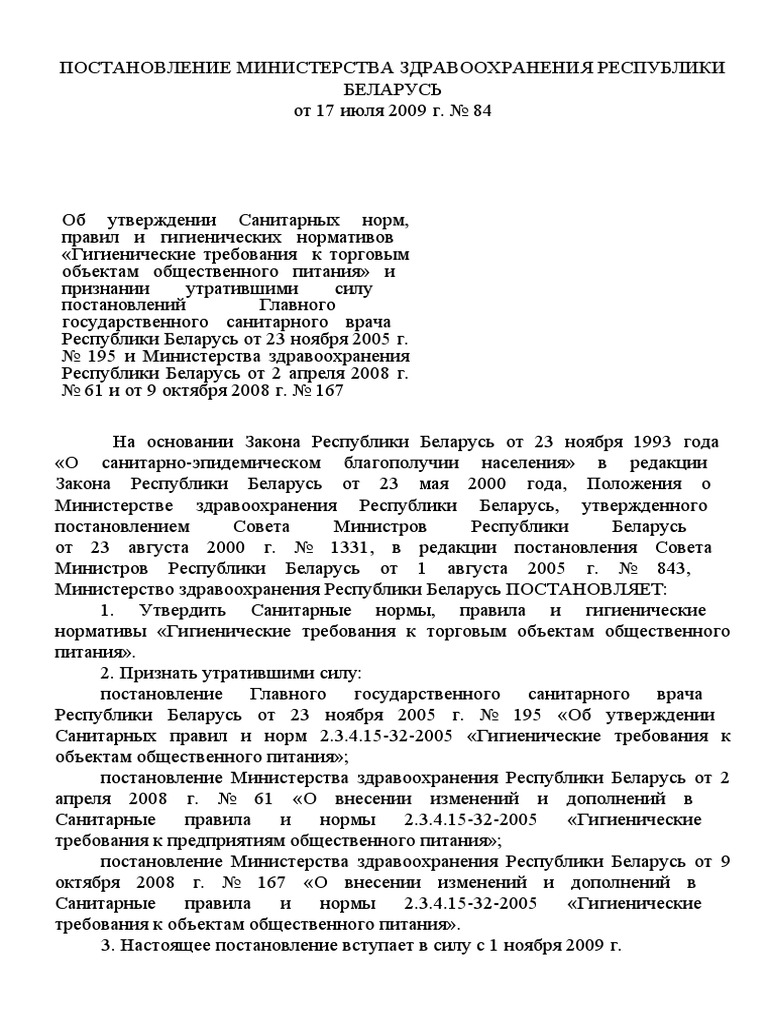 ПОСТАНОВЛЕНИЕ МИНИСТЕРСТВА ЗДРАВООХРАНЕНИЯ РЕСПУБЛИКИ БЕЛАРУСЬ
от 17 июля 2009 г. № 84

Об утверждении Санитарных норм, правил и гигиенических нормативов «Гигиенические требования к торговым объектам общественного питания» и признании утратившими силу постановлений Главного государственного санитарного врача Республики Беларусь от 23 ноября 2005 г. № 195 и Министерства здравоохранения Республики Беларусь от 2 апреля 2008 г. № 61 и от 9 октября 2008 г. № 167

На основании Закона Республики Беларусь от 23 ноября 1993 года «О санитарно-эпидемическом благополучии населения» в редакции Закона Республики Беларусь от 23 мая 2000 года, Положения о Министерстве здравоохранения Республики Беларусь, утвержденного постановлением Совета Министров Республики Беларусь от 23 августа 2000 г. № 1331, в редакции постановления Совета Министров Республики Беларусь от 1 августа 2005 г. № 843, Министерство здравоохранения Республики Беларусь ПОСТАНОВЛЯЕТ:

1. Утвердить Санитарные нормы, правила и гигиенические нормативы «Гигиенические требования к торговым объектам общественного питания».

2. Признать утратившими силу:

постановление Главного государственного санитарного врача Республики Беларусь от 23 ноября 2005 г. № 195 «Об утверждении Санитарных правил и норм 2.3.4.15-32-2005 «Гигиенические требования к объектам общественного питания»;

постановление Министерства здравоохранения Республики Беларусь от 2 апреля 2008 г. № 61 «О внесении изменений и дополнений в Санитарные правила и нормы 2.3.4.15-32-2005 «Гигиенические требования к предприятиям общественного питания»;

постановление Министерства здравоохранения Республики Беларусь от 9 октября 2008 г. № 167 «О внесении изменений и дополнений в Санитарные правила и нормы 2.3.4.15-32-2005 «Гигиенические требования к объектам общественного питания».

3. Настоящее постановление вступает в силу с 1 ноября 2009 г.